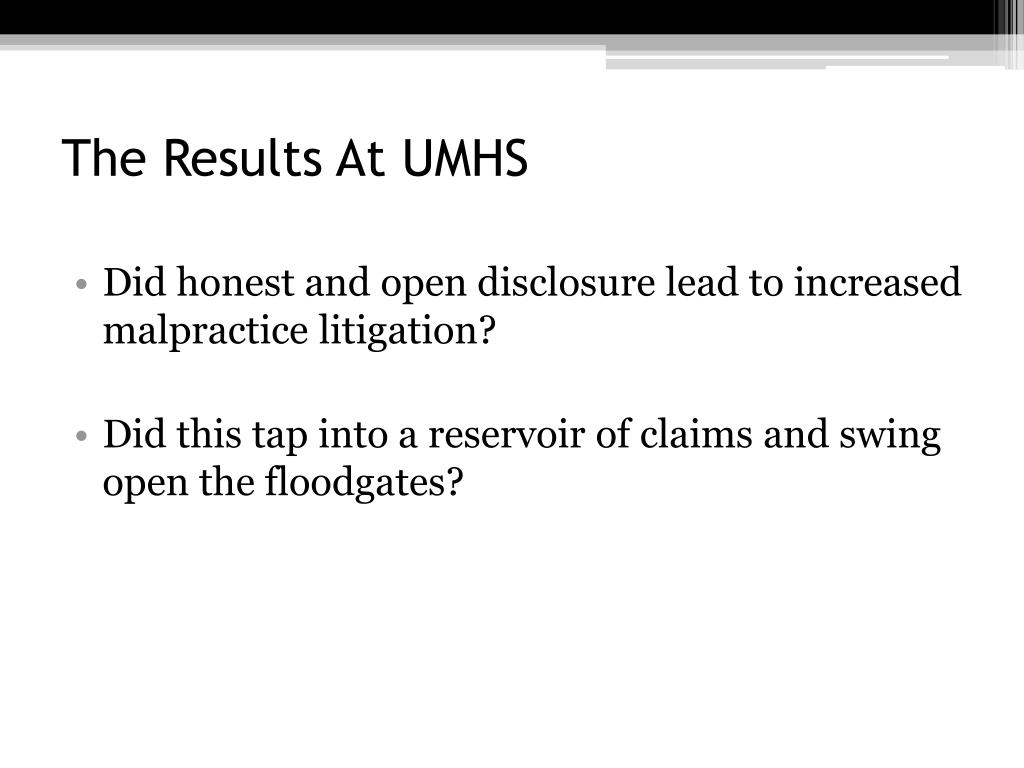 The Results At UMHS

• Did honest and open disclosure lead to increased malpractice litigation?

• Did this tap into a reservoir of claims and swing open the floodgates?